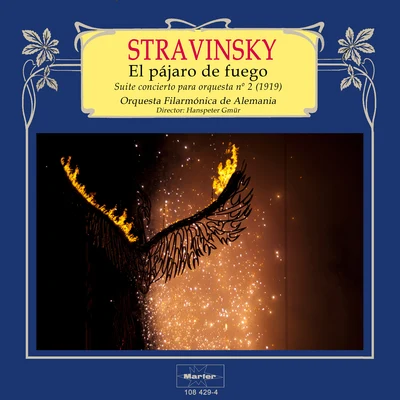 STRAVINSKY
El pájaro de fuego
Suite concierto para orquesta nº 2 (1919)
Orquesta Filarmónica de Alemania
Director: Hanspeter Gmür

Marfer
108 429-4